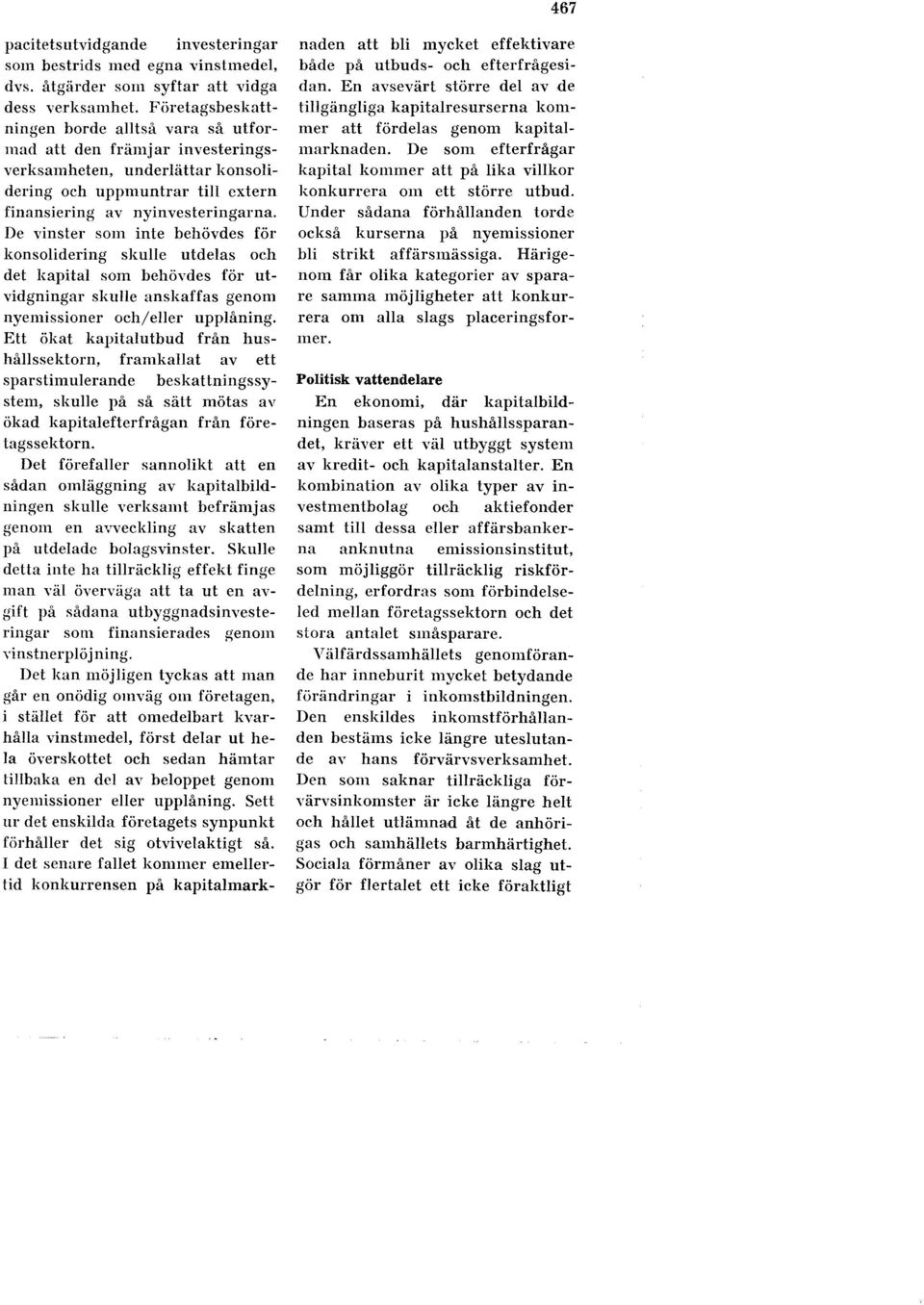 467

pacitetsutvidgande investeringar som bestrids med egna vinstmedel, dvs. åtgärder som syftar att vidga dess verksamhet. Företagsbeskattningen borde alltså vara så utformad att den främjar investeringsverksamheten, underlättar konsolidering och uppmuntrar till extern finansiering av nyinvesteringarna. De vinster som inte behövdes för konsolidering skulle utdelas och det kapital som behövdes för utvidgningar skulle anskaffas genom nyemissioner och/eller upplåning. Ett ökat kapitalutbud från hushållssektorn, framkallat av ett sparstimulerande beskattningssystem, skulle på så sätt mötas av ökad kapitalefterfrågan från företagssektorn.

Det förefaller sannolikt att en sådan omläggning av kapitalbildningen skulle verksamt befrämjas genom en avveckling av skatten på utdelade bolagsvinster. Skulle detta inte ha tillräcklig effekt finge man väl överväga att ta ut en avgift på sådana utbyggnadsinvesteringar som finansierades genom vinstnerplöjning.

Det kan möjligen tyckas att man går en onödig omväg om företagen, i stället för att omedelbart kvarhålla vinstmedel, först delar ut hela överskottet och sedan hämtar tillbaka en del av beloppet genom nyemissioner eller upplåning. Sett ur det enskilda företagets synpunkt förhåller det sig otvivelaktigt så. I det senare fallet kommer emellertid konkurrensen på kapitalmarknaden att bli mycket effektivare både på utbuds- och efterfrågesidan. En avsevärt större del av de tillgängliga kapitalresurserna kommer att fördelas genom kapitalmarknaden. De som efterfrågar kapital kommer att på lika villkor konkurrera om ett större utbud. Under sådana förhållanden torde också kurserna på nyemissioner bli strikt affärsmässiga. Härigenom får olika kategorier av sparare samma möjligheter att konkurrera om alla slags placeringsformer.

Politisk vattendelare

En ekonomi, där kapitalbildningen baseras på hushållssparandet, kräver ett väl utbyggt system av kredit- och kapitalanstalter. En kombination av olika typer av investmentbolag och aktiefonder samt till dessa eller affärsbankerna anknutna emissionsinstitut, som möjliggör tillräcklig riskfördelning, erfordras som förbindelseled mellan företagssektorn och det stora antalet småsparare.

Välfärdssamhällets genomförande har inneburit mycket betydande förändringar i inkomstbildningen. Den enskildes inkomstförhållanden bestäms icke längre uteslutande av hans förvärvsverksamhet. Den som saknar tillräckliga förvärvsinkomster är icke längre helt och hållet utlämnad åt de anhörigas och samhällets barmhärtighet. Sociala förmåner av olika slag utgör för flertalet ett icke föraktligt